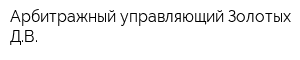 Арбитражный управляющий Золотых Д.В.